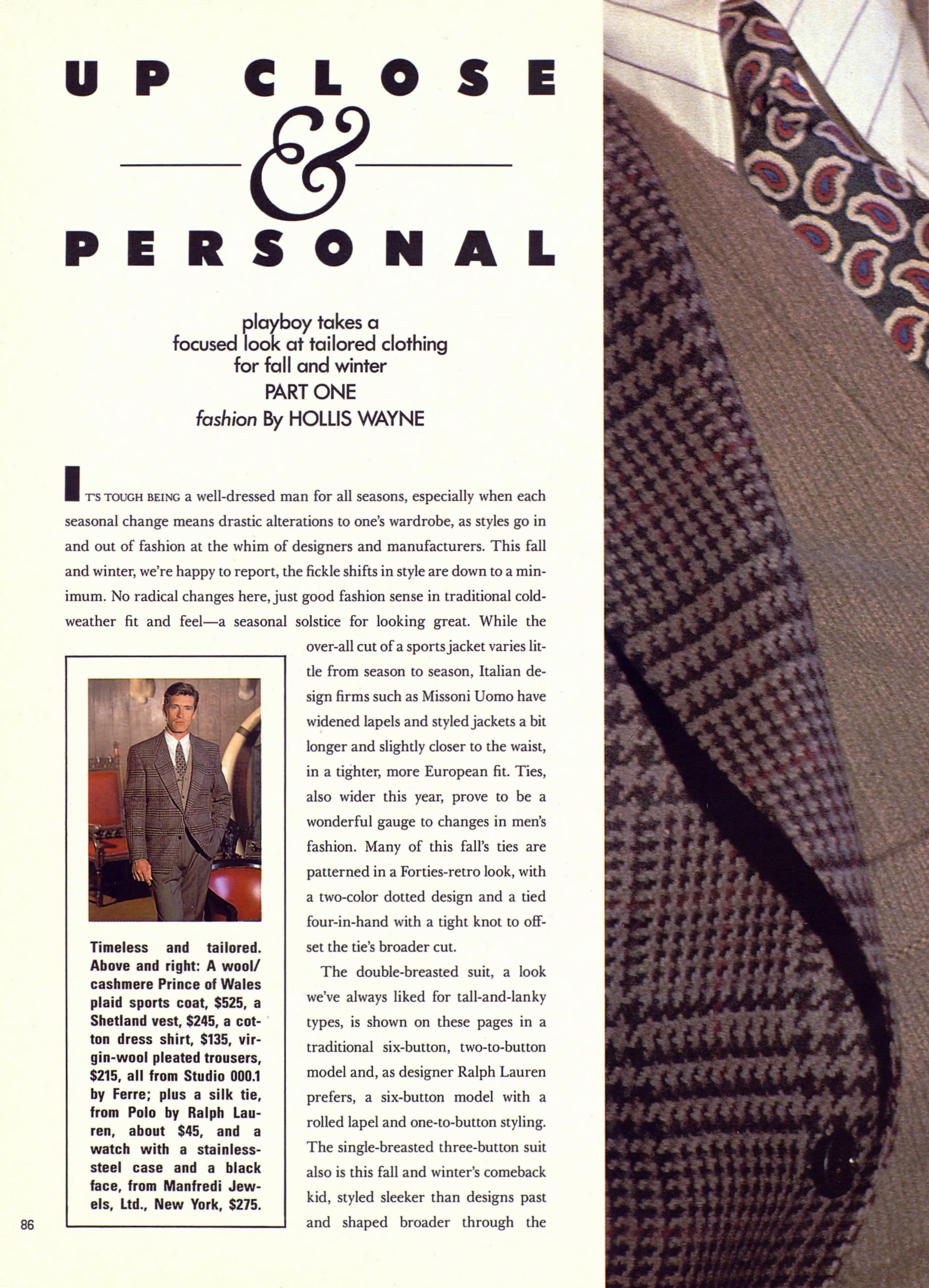 UP CLOSE & PERSONAL

playboy takes a focused look at tailored clothing for fall and winter
PART ONE
fashion By HOLLIS WAYNE

IT'S TOUGH BEING a well-dressed man for all seasons, especially when each seasonal change means drastic alterations to one's wardrobe, as styles go in and out of fashion at the whim of designers and manufacturers. This fall and winter, we're happy to report, the fickle shifts in style are down to a minimum. No radical changes here, just good fashion sense in traditional cold-weather fit and feel—a seasonal solstice for looking great. While the over-all cut of a sports jacket varies little from season to season, Italian design firms such as Missoni Uomo have widened lapels and styled jackets a bit longer and slightly closer to the waist, in a tighter, more European fit. Ties, also wider this year, prove to be a wonderful gauge to changes in men's fashion. Many of this fall's ties are patterned in a Forties-retro look, with a two-color dotted design and a tied four-in-hand with a tight knot to offset the tie's broader cut.

The double-breasted suit, a look we've always liked for tall-and-lanky types, is shown on these pages in a traditional six-button, two-to-button model and, as designer Ralph Lauren prefers, a six-button model with a rolled lapel and one-to-button styling. The single-breasted three-button suit also is this fall and winter's comeback kid, styled sleeker than designs past and shaped broader through the

Timeless and tailored. Above and right: A wool/cashmere Prince of Wales plaid sports coat, $525, a Shetland vest, $245, a cotton dress shirt, $135, virgin-wool pleated trousers, $215, all from Studio 000.1 by Ferre; plus a silk tie, from Polo by Ralph Lauren, about $45, and a watch with a stainless-steel case and a black face, from Manfredi Jewels, Ltd., New York, $275.

86